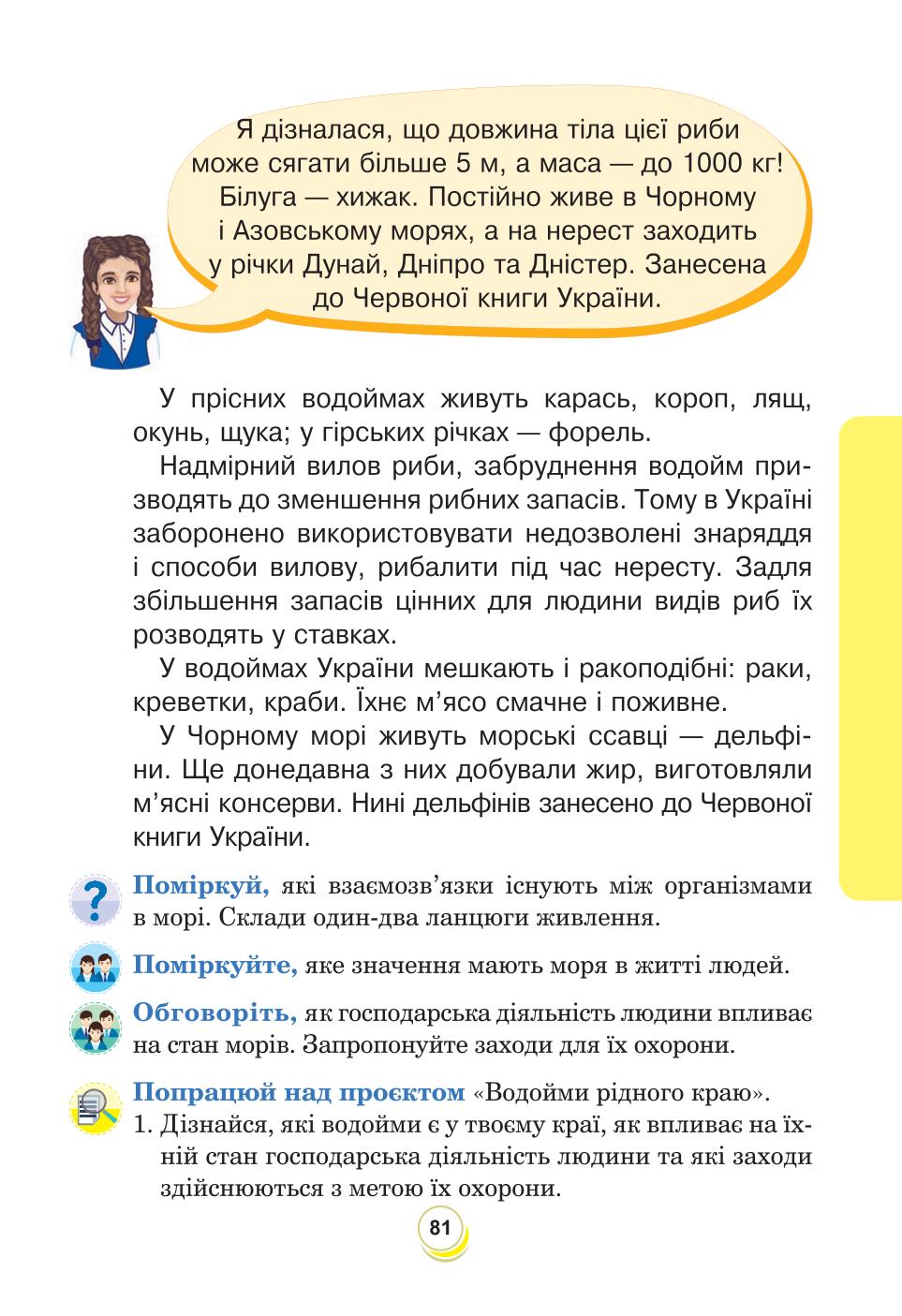 Я дізналася, що довжина тіла цієї риби може сягати більше 5 м, а маса — до 1000 кг! Білуга — хижак. Постійно живе в Чорному і Азовському морях, а на нерест заходить у річки Дунай, Дніпро та Дністер. Занесена до Червоної книги України.

У прісних водоймах живуть карась, короп, лящ, окунь, щука; у гірських річках — форель.

Надмірний вилов риби, забруднення водойм призводять до зменшення рибних запасів. Тому в Україні заборонено використовувати недозволені знаряддя і способи вилову, рибалити під час нересту. Задля збільшення запасів цінних для людини видів риб їх розводять у ставках.

У водоймах України мешкають і ракоподібні: раки, креветки, краби. Їхнє м'ясо смачне і поживне.

У Чорному морі живуть морські ссавці — дельфіни. Ще донедавна з них добували жир, виготовляли м'ясні консерви. Нині дельфінів занесено до Червоної книги України.

Поміркуй, які взаємозв'язки існують між організмами в морі. Склади один-два ланцюги живлення.

Поміркуйте, яке значення мають моря в житті людей.

Обговоріть, як господарська діяльність людини впливає на стан морів. Запропонуйте заходи для їх охорони.

Попрацюй над проєктом «Водойми рідного краю».
1. Дізнайся, які водойми є у твоєму краї, як впливає на їхній стан господарська діяльність людини та які заходи здійснюються з метою їх охорони.

81